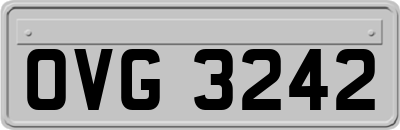 OVG 3242